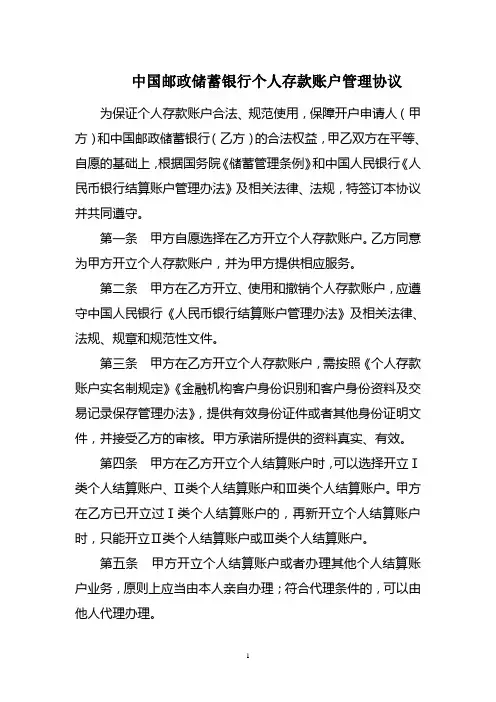 中国邮政储蓄银行个人存款账户管理协议

为保证个人存款账户合法、规范使用，保障开户申请人（甲方）和中国邮政储蓄银行（乙方）的合法权益，甲乙双方在平等、自愿的基础上，根据国务院《储蓄管理条例》和中国人民银行《人民币银行结算账户管理办法》及相关法律、法规，特签订本协议并共同遵守。

第一条　甲方自愿选择在乙方开立个人存款账户。乙方同意为甲方开立个人存款账户，并为甲方提供相应服务。

第二条　甲方在乙方开立、使用和撤销个人存款账户，应遵守中国人民银行《人民币银行结算账户管理办法》及相关法律、法规、规章和规范性文件。

第三条　甲方在乙方开立个人存款账户，需按照《个人存款账户实名制规定》《金融机构客户身份识别和客户身份资料及交易记录保存管理办法》，提供有效身份证件或者其他身份证明文件，并接受乙方的审核。甲方承诺所提供的资料真实、有效。

第四条　甲方在乙方开立个人结算账户时，可以选择开立Ⅰ类个人结算账户、Ⅱ类个人结算账户和Ⅲ类个人结算账户。甲方在乙方已开立过Ⅰ类个人结算账户的，再新开立个人结算账户时，只能开立Ⅱ类个人结算账户或Ⅲ类个人结算账户。

第五条　甲方开立个人结算账户或者办理其他个人结算账户业务，原则上应当由本人亲自办理；符合代理条件的，可以由他人代理办理。

1